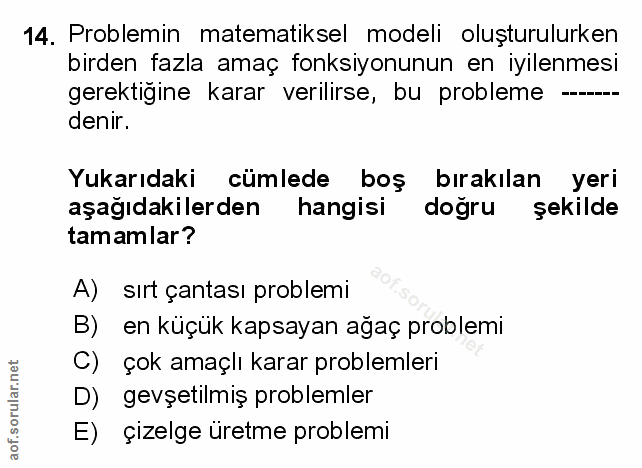 14. Problemin matematiksel modeli oluşturulurken birden fazla amaç fonksiyonunun en iyilenmesi gerektiğine karar verilirse, bu probleme ------- denir.

Yukarıdaki cümlede boş bırakılan yeri aşağıdakilerden hangisi doğru şekilde tamamlar?

A) sırt çantası problemi
B) en küçük kapsayan ağaç problemi
C) çok amaçlı karar problemleri
D) gevşetilmiş problemler
E) çizelge üretme problemi

aof.sorular.net

aof.sorular.net